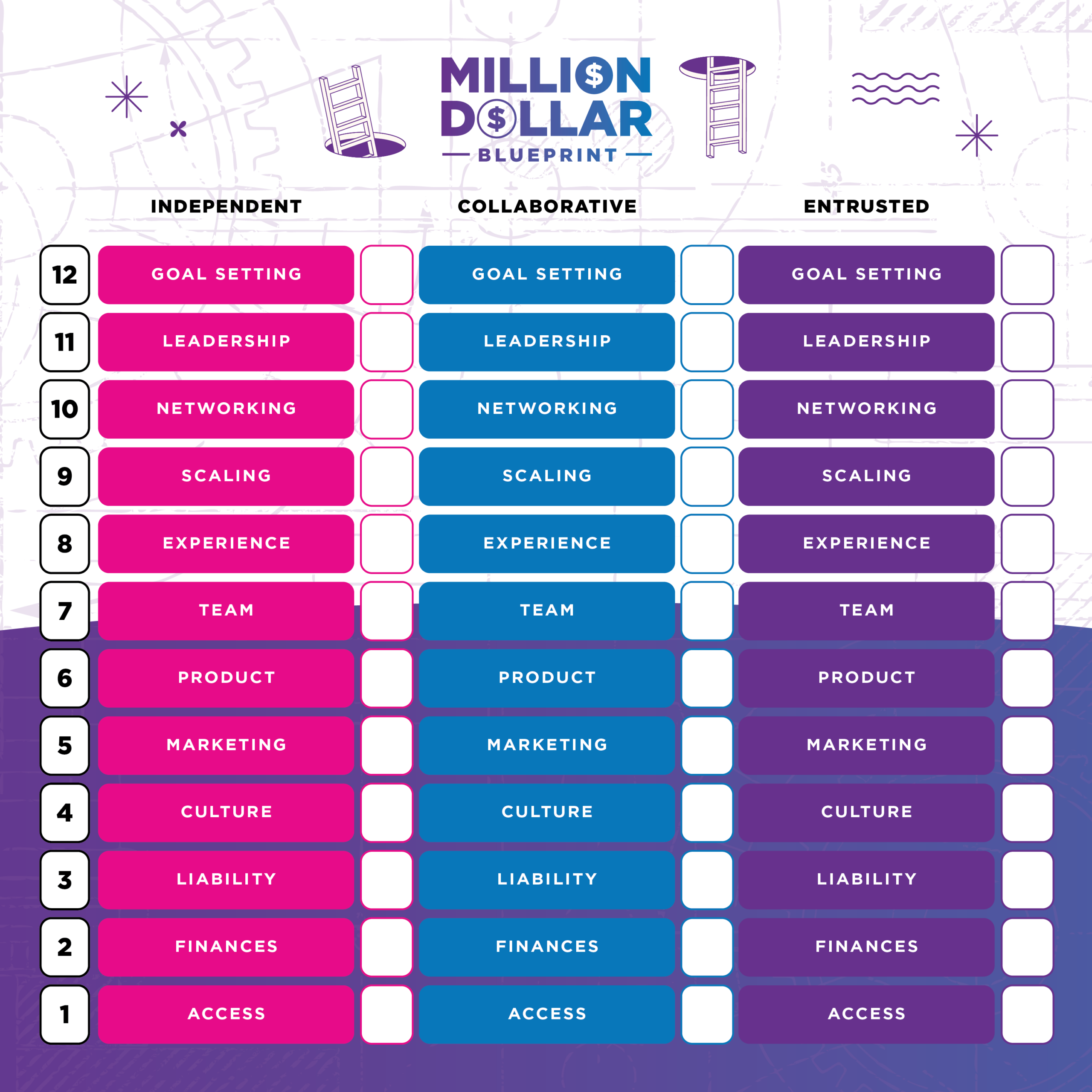 MILLION DOLLAR
BLUEPRINT

| | INDEPENDENT | | COLLABORATIVE | | ENTRUSTED | |
|---|---|---|---|---|---|---|
| 12 | GOAL SETTING | | GOAL SETTING | | GOAL SETTING | |
| 11 | LEADERSHIP | | LEADERSHIP | | LEADERSHIP | |
| 10 | NETWORKING | | NETWORKING | | NETWORKING | |
| 9 | SCALING | | SCALING | | SCALING | |
| 8 | EXPERIENCE | | EXPERIENCE | | EXPERIENCE | |
| 7 | TEAM | | TEAM | | TEAM | |
| 6 | PRODUCT | | PRODUCT | | PRODUCT | |
| 5 | MARKETING | | MARKETING | | MARKETING | |
| 4 | CULTURE | | CULTURE | | CULTURE | |
| 3 | LIABILITY | | LIABILITY | | LIABILITY | |
| 2 | FINANCES | | FINANCES | | FINANCES | |
| 1 | ACCESS | | ACCESS | | ACCESS | |